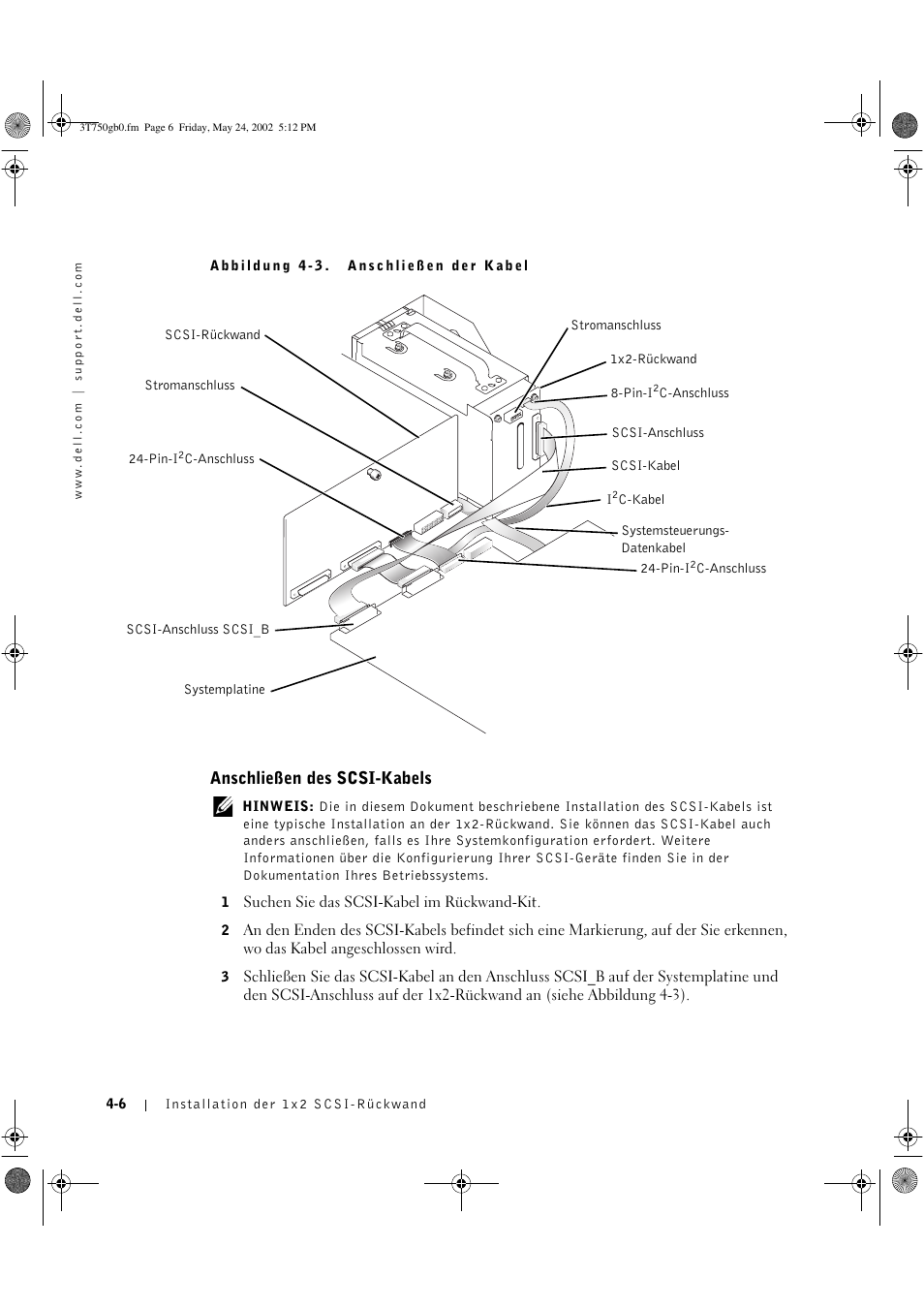 3T750gb0.fm Page 6 Friday, May 24, 2002 5:12 PM

www.dell.com | support.dell.com

Abbildung 4-3. Anschließen der Kabel

SCSI-Rückwand

Stromanschluss

24-Pin-I$^2$C-Anschluss

SCSI-Anschluss SCSI_B

Systemplatine

Stromanschluss

1x2-Rückwand

8-Pin-I$^2$C-Anschluss

SCSI-Anschluss

SCSI-Kabel

I$^2$C-Kabel

Systemsteuerungs-Datenkabel

24-Pin-I$^2$C-Anschluss

Anschließen des SCSI-Kabels

HINWEIS: Die in diesem Dokument beschriebene Installation des SCSI-Kabels ist eine typische Installation an der 1x2-Rückwand. Sie können das SCSI-Kabel auch anders anschließen, falls es Ihre Systemkonfiguration erfordert. Weitere Informationen über die Konfigurierung Ihrer SCSI-Geräte finden Sie in der Dokumentation Ihres Betriebssystems.

1 Suchen Sie das SCSI-Kabel im Rückwand-Kit.

2 An den Enden des SCSI-Kabels befindet sich eine Markierung, auf der Sie erkennen, wo das Kabel angeschlossen wird.

3 Schließen Sie das SCSI-Kabel an den Anschluss SCSI_B auf der Systemplatine und den SCSI-Anschluss auf der 1x2-Rückwand an (siehe Abbildung 4-3).

4-6 | Installation der 1x2 SCSI-Rückwand